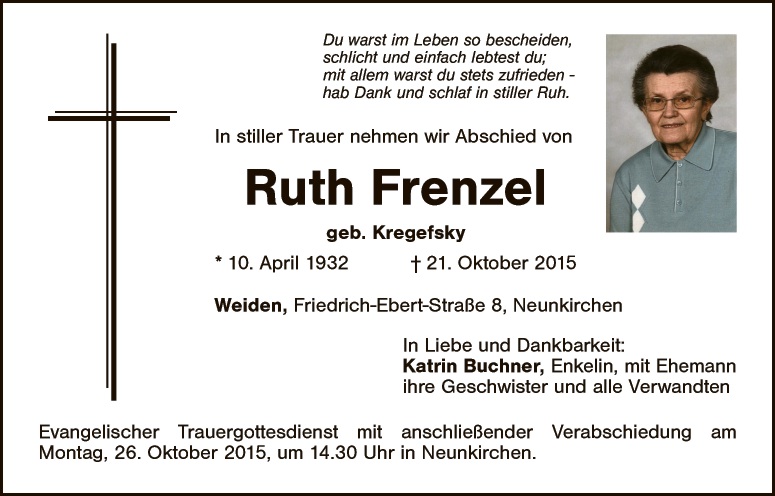 Du warst im Leben so bescheiden,
schlicht und einfach lebtest du;
mit allem warst du stets zufrieden -
hab Dank und schlaf in stiller Ruh.

In stiller Trauer nehmen wir Abschied von

Ruth Frenzel

geb. Kregefsky

* 10. April 1932 † 21. Oktober 2015

Weiden, Friedrich-Ebert-Straße 8, Neunkirchen

In Liebe und Dankbarkeit:
Katrin Buchner, Enkelin, mit Ehemann
ihre Geschwister und alle Verwandten

Evangelischer Trauergottesdienst mit anschließender Verabschiedung am Montag, 26. Oktober 2015, um 14.30 Uhr in Neunkirchen.